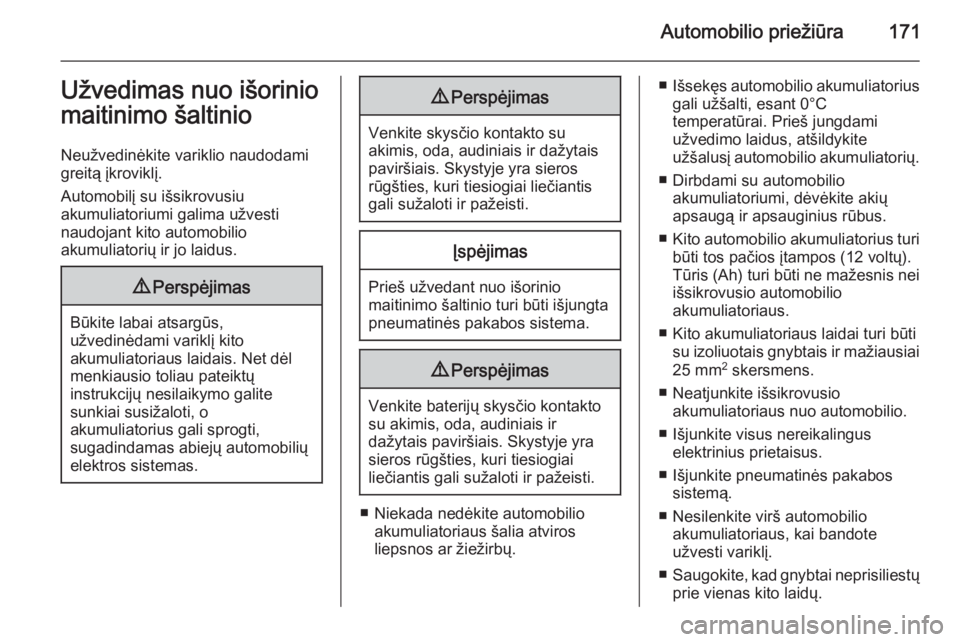 Automobilio priežiūra 171

Užvedimas nuo išorinio maitinimo šaltinio

Neužvedinėkite variklio naudodami greitą įkroviklį.

Automobilį su išsikrovusiu akumuliatoriumi galima užvesti naudojant kito automobilio akumuliatorių ir jo laidus.

⚠ Perspėjimas

Būkite labai atsargūs, užvedinėdami variklį kito akumuliatoriaus laidais. Net dėl menkiausio toliau pateiktų instrukcijų nesilaikymo galite sunkiai susižaloti, o akumuliatorius gali sprogti, sugadindamas abiejų automobilių elektros sistemas.

⚠ Perspėjimas

Venkite skysčio kontakto su akimis, oda, audiniais ir dažytais paviršiais. Skystyje yra sieros rūgšties, kuri tiesiogiai liečiantis gali sužaloti ir pažeisti.

Įspėjimas

Prieš užvedant nuo išorinio maitinimo šaltinio turi būti išjungta pneumatinės pakabos sistema.

⚠ Perspėjimas

Venkite baterijų skysčio kontakto su akimis, oda, audiniais ir dažytais paviršiais. Skystyje yra sieros rūgšties, kuri tiesiogiai liečiantis gali sužaloti ir pažeisti.

■ Niekada nedėkite automobilio akumuliatoriaus šalia atviros liepsnos ar žiežirbų.

■ Išsekęs automobilio akumuliatorius gali užšalti, esant 0°C temperatūrai. Prieš jungdami užvedimo laidus, atšildykite užšalusį automobilio akumuliatorių.

■ Dirbdami su automobilio akumuliatoriumi, dėvėkite akių apsaugą ir apsauginius rūbus.

■ Kito automobilio akumuliatorius turi būti tos pačios įtampos (12 voltų). Tūris (Ah) turi būti ne mažesnis nei išsikrovusio automobilio akumuliatoriaus.

■ Kito akumuliatoriaus laidai turi būti su izoliuotais gnybtais ir mažiausiai 25 mm$^2$ skersmens.

■ Neatjunkite išsikrovusio akumuliatoriaus nuo automobilio.

■ Išjunkite visus nereikalingus elektrinius prietaisus.

■ Išjunkite pneumatinės pakabos sistemą.

■ Nesilenkite virš automobilio akumuliatoriaus, kai bandote užvesti variklį.

■ Saugokite, kad gnybtai neprisiliestų prie vienas kito laidų.

carmanualsonline.info